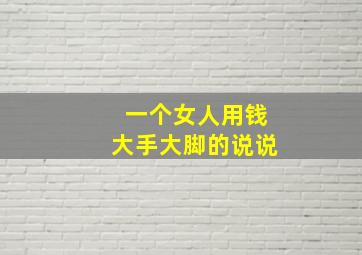 一个女人用钱
大手大脚的说说